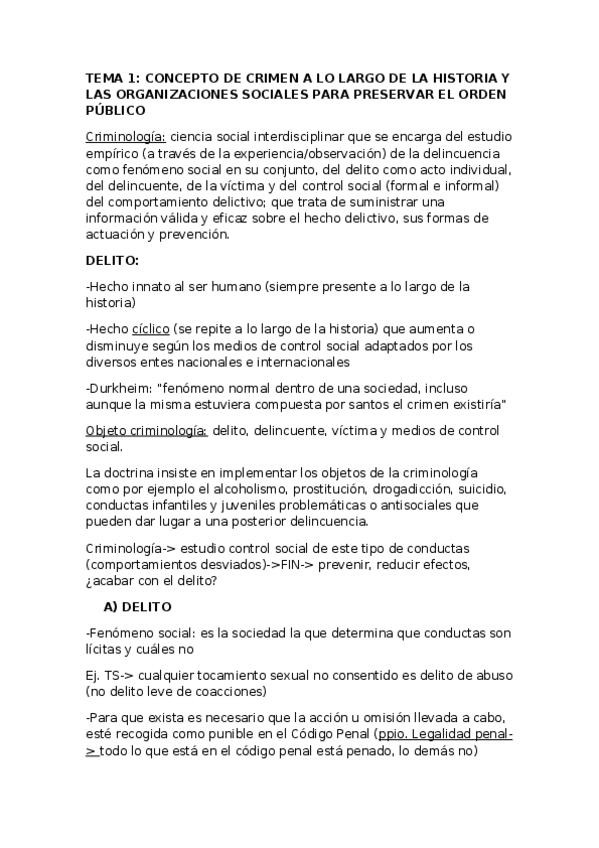 TEMA 1: CONCEPTO DE CRIMEN A LO LARGO DE LA HISTORIA Y LAS ORGANIZACIONES SOCIALES PARA PRESERVAR EL ORDEN PÚBLICO

Criminología: ciencia social interdisciplinar que se encarga del estudio empírico (a través de la experiencia/observación) de la delincuencia como fenómeno social en su conjunto, del delito como acto individual, del delincuente, de la víctima y del control social (formal e informal) del comportamiento delictivo; que trata de suministrar una información válida y eficaz sobre el hecho delictivo, sus formas de actuación y prevención.

DELITO:

-Hecho innato al ser humano (siempre presente a lo largo de la historia)

-Hecho cíclico (se repite a lo largo de la historia) que aumenta o disminuye según los medios de control social adaptados por los diversos entes nacionales e internacionales

-Durkheim: "fenómeno normal dentro de una sociedad, incluso aunque la misma estuviera compuesta por santos el crimen existiría"

Objeto criminología: delito, delincuente, víctima y medios de control social.

La doctrina insiste en implementar los objetos de la criminología como por ejemplo el alcoholismo, prostitución, drogadicción, suicidio, conductas infantiles y juveniles problemáticas o antisociales que pueden dar lugar a una posterior delincuencia.

Criminología-> estudio control social de este tipo de conductas (comportamientos desviados)->FIN-> prevenir, reducir efectos, ¿acabar con el delito?

A) DELITO

-Fenómeno social: es la sociedad la que determina que conductas son lícitas y cuáles no

Ej. TS-> cualquier tocamiento sexual no consentido es delito de abuso (no delito leve de coacciones)

-Para que exista es necesario que la acción u omisión llevada a cabo, esté recogida como punible en el Código Penal (ppio. Legalidad penal-> todo lo que está en el código penal está penado, lo demás no)